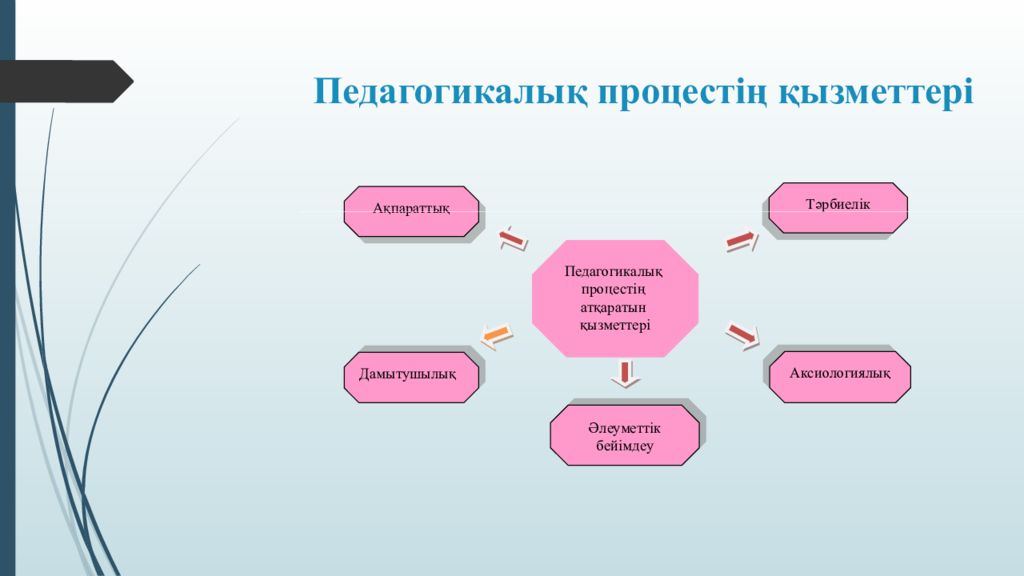 Педагогикалық процестің қызметтері

Ақпараттық

Тәрбиелік

Педагогикалық процестің атқаратын қызметтері

Дамытушылық

Аксиологиялық

Әлеуметтік бейімдеу